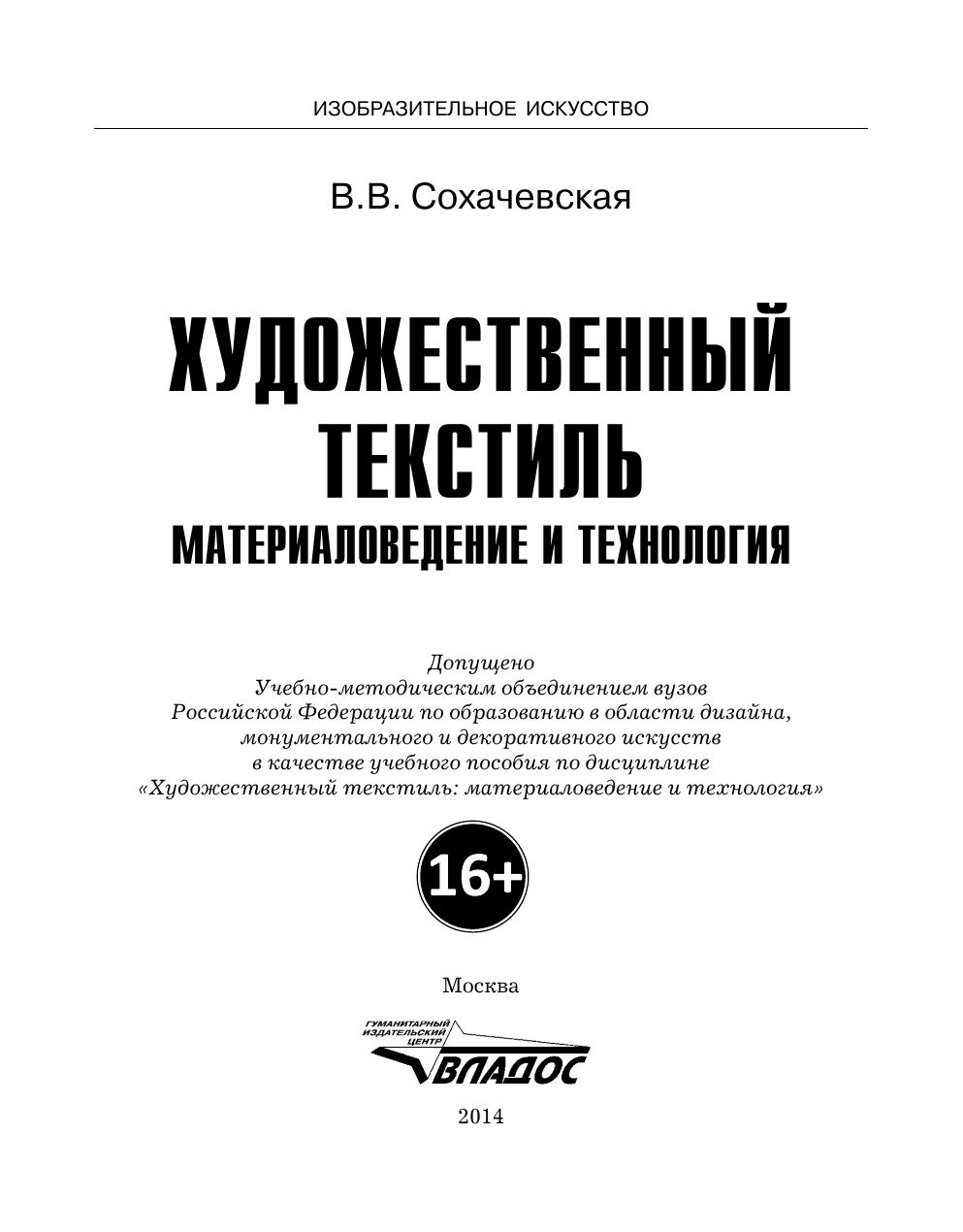 ИЗОБРАЗИТЕЛЬНОЕ ИСКУССТВО

В.В. Сохачевская

ХУДОЖЕСТВЕННЫЙ ТЕКСТИЛЬ

МАТЕРИАЛОВЕДЕНИЕ И ТЕХНОЛОГИЯ

Допущено
Учебно-методическим объединением вузов
Российской Федерации по образованию в области дизайна,
монументального и декоративного искусств
в качестве учебного пособия по дисциплине
«Художественный текстиль: материаловедение и технология»

16+

Москва

ГУМАНИТАРНЫЙ
ИЗДАТЕЛЬСКИЙ
ЦЕНТР
ВЛАДОС

2014